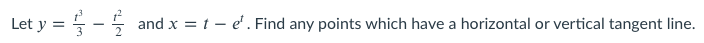 Let $y = \frac{t^3}{3} - \frac{t^2}{2}$ and $x = t - e^t$. Find any points which have a horizontal or vertical tangent line.